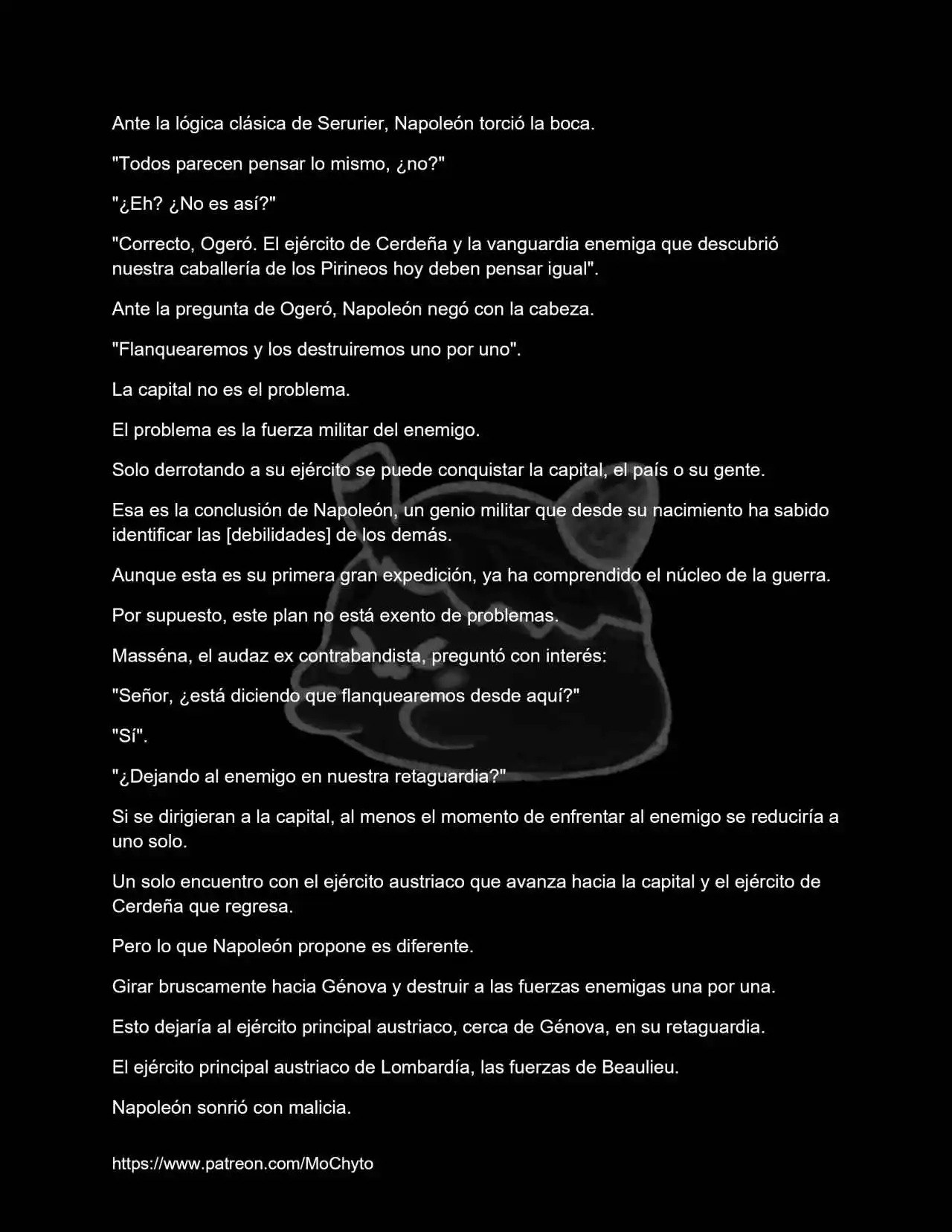 Ante la lógica clásica de Serurier, Napoleón torció la boca.

"Todos parecen pensar lo mismo, ¿no?"

"¿Eh? ¿No es así?"

"Correcto, Ogeró. El ejército de Cerdeña y la vanguardia enemiga que descubrió nuestra caballería de los Pirineos hoy deben pensar igual".

Ante la pregunta de Ogeró, Napoleón negó con la cabeza.

"Flanquearemos y los destruiremos uno por uno".

La capital no es el problema.

El problema es la fuerza militar del enemigo.

Solo derrotando a su ejército se puede conquistar la capital, el país o su gente.

Esa es la conclusión de Napoleón, un genio militar que desde su nacimiento ha sabido identificar las [debilidades] de los demás.

Aunque esta es su primera gran expedición, ya ha comprendido el núcleo de la guerra.

Por supuesto, este plan no está exento de problemas.

Masséna, el audaz ex contrabandista, preguntó con interés:

"Señor, ¿está diciendo que flanquearemos desde aquí?"

"Sí".

"¿Dejando al enemigo en nuestra retaguardia?"

Si se dirigieran a la capital, al menos el momento de enfrentar al enemigo se reduciría a uno solo.

Un solo encuentro con el ejército austriaco que avanza hacia la capital y el ejército de Cerdeña que regresa.

Pero lo que Napoleón propone es diferente.

Girar bruscamente hacia Génova y destruir a las fuerzas enemigas una por una.

Esto dejaría al ejército principal austriaco, cerca de Génova, en su retaguardia.

El ejército principal austriaco de Lombardía, las fuerzas de Beaulieu.

Napoleón sonrió con malicia.

https://www.patreon.com/MoChyto